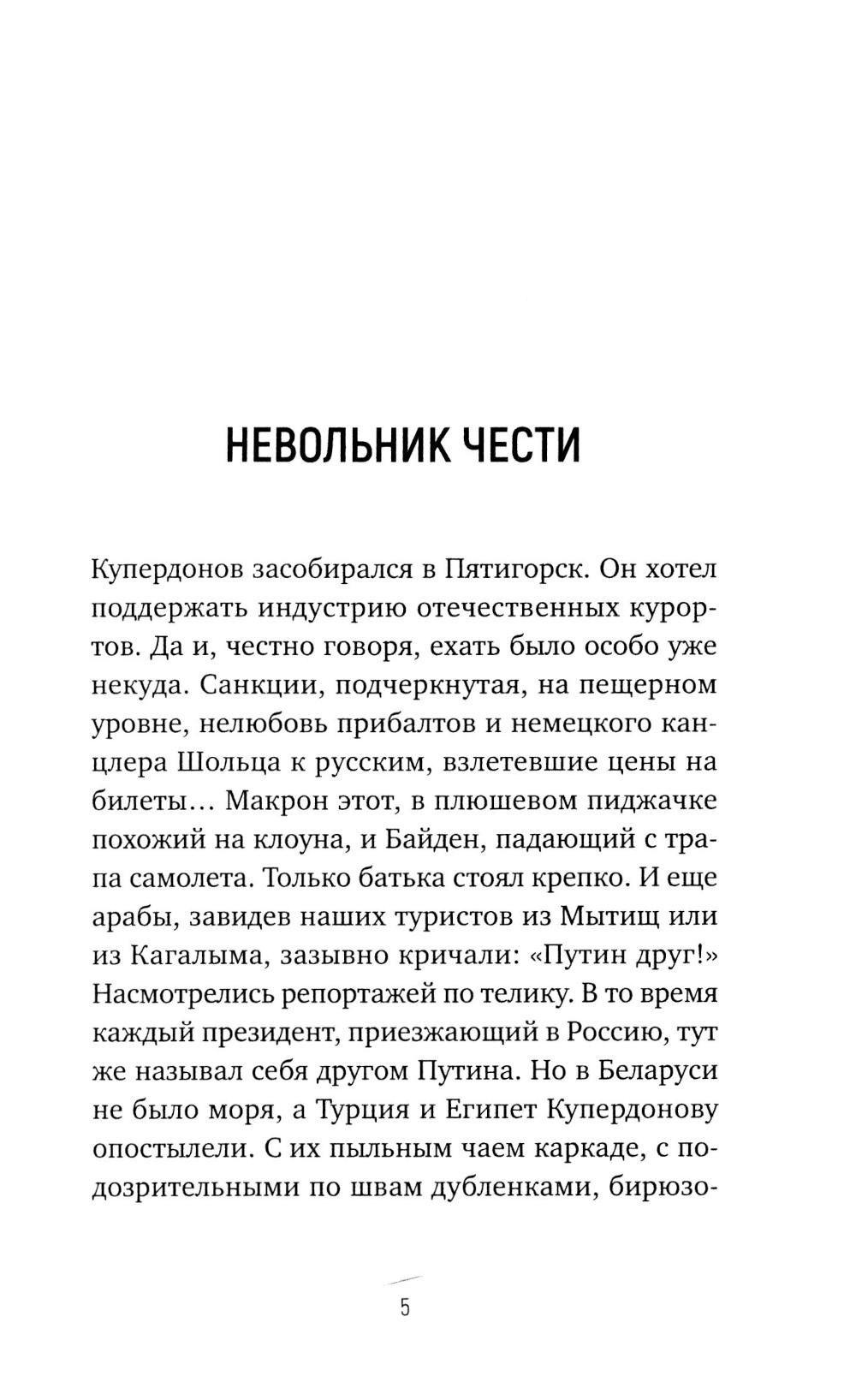 НЕВОЛЬНИК ЧЕСТИ

Купердонов засобирался в Пятигорск. Он хотел поддержать индустрию отечественных курортов. Да и, честно говоря, ехать было особо уже некуда. Санкции, подчеркнутая, на пещерном уровне, нелюбовь прибалтов и немецкого канцлера Шольца к русским, взлетевшие цены на билеты… Макрон этот, в плюшевом пиджачке похожий на клоуна, и Байден, падающий с трапа самолета. Только батька стоял крепко. И еще арабы, завидев наших туристов из Мытищ или из Кагалыма, зазывно кричали: «Путин друг!» Насмотрелись репортажей по телику. В то время каждый президент, приезжающий в Россию, тут же называл себя другом Путина. Но в Беларуси не было моря, а Турция и Египет Купердонову опостылели. С их пыльным чаем каркаде, с подозрительными по швам дубленками, бирюзо-

5